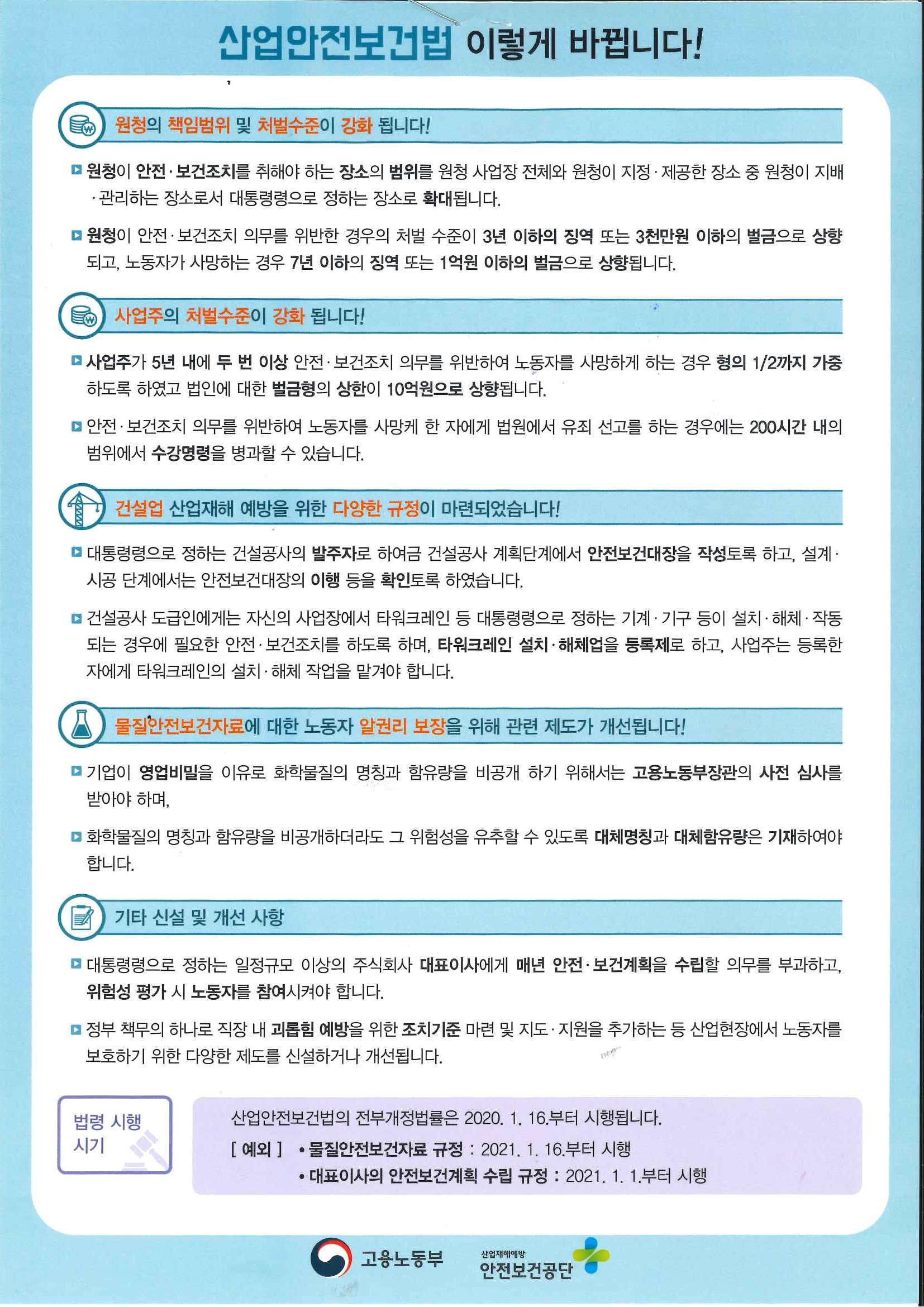 산업안전보건법 이렇게 바뀝니다!

원청의 책임범위 및 처벌수준이 강화 됩니다!

원청이 안전·보건조치를 취해야 하는 장소의 범위를 원청 사업장 전체와 원청이 지정·제공한 장소 중 원청이 지배·관리하는 장소로서 대통령령으로 정하는 장소로 확대됩니다.

원청이 안전·보건조치 의무를 위반한 경우의 처벌 수준이 3년 이하의 징역 또는 3천만원 이하의 벌금으로 상향되고, 노동자가 사망하는 경우 7년 이하의 징역 또는 1억원 이하의 벌금으로 상향됩니다.

사업주의 처벌수준이 강화 됩니다!

사업주가 5년 내에 두 번 이상 안전·보건조치 의무를 위반하여 노동자를 사망하게 하는 경우 형의 1/2까지 가중하도록 하였고 법인에 대한 벌금형의 상한이 10억원으로 상향됩니다.

안전·보건조치 의무를 위반하여 노동자를 사망케 한 자에게 법원에서 유죄 선고를 하는 경우에는 200시간 내의 범위에서 수강명령을 병과할 수 있습니다.

건설업 산업재해 예방을 위한 다양한 규정이 마련되었습니다!

대통령령으로 정하는 건설공사의 발주자로 하여금 건설공사 계획단계에서 안전보건대장을 작성토록 하고, 설계·시공 단계에서는 안전보건대장의 이행 등을 확인토록 하였습니다.

건설공사 도급인에게는 자신의 사업장에서 타워크레인 등 대통령령으로 정하는 기계·기구 등이 설치·해체·작동되는 경우에 필요한 안전·보건조치를 하도록 하며, 타워크레인 설치·해체업을 등록제로 하고, 사업주는 등록한 자에게 타워크레인의 설치·해체 작업을 맡겨야 합니다.

물질안전보건자료에 대한 노동자 알권리 보장을 위해 관련 제도가 개선됩니다!

기업이 영업비밀을 이유로 화학물질의 명칭과 함유량을 비공개 하기 위해서는 고용노동부장관의 사전 심사를 받아야 하며,

화학물질의 명칭과 함유량을 비공개하더라도 그 위험성을 유추할 수 있도록 대체명칭과 대체함유량은 기재하여야 합니다.

기타 신설 및 개선 사항

대통령령으로 정하는 일정규모 이상의 주식회사 대표이사에게 매년 안전·보건계획을 수립할 의무를 부과하고, 위험성 평가 시 노동자를 참여시켜야 합니다.

정부 책무의 하나로 직장 내 괴롭힘 예방을 위한 조치기준 마련 및 지도·지원을 추가하는 등 산업현장에서 노동자를 보호하기 위한 다양한 제도를 신설하거나 개선됩니다.

법령 시행 시기

산업안전보건법의 전부개정법률은 2020. 1. 16.부터 시행됩니다.
[ 예외 ] • 물질안전보건자료 규정 : 2021. 1. 16.부터 시행
• 대표이사의 안전보건계획 수립 규정 : 2021. 1. 1.부터 시행

고용노동부 산업재해예방 안전보건공단